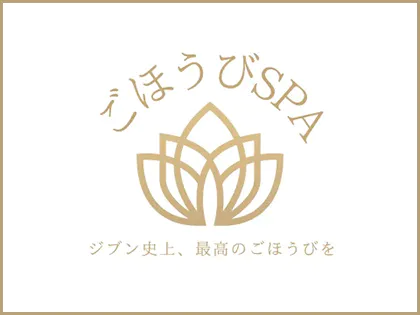 ごほうびSPA

ジブン史上、最高のごほうびを